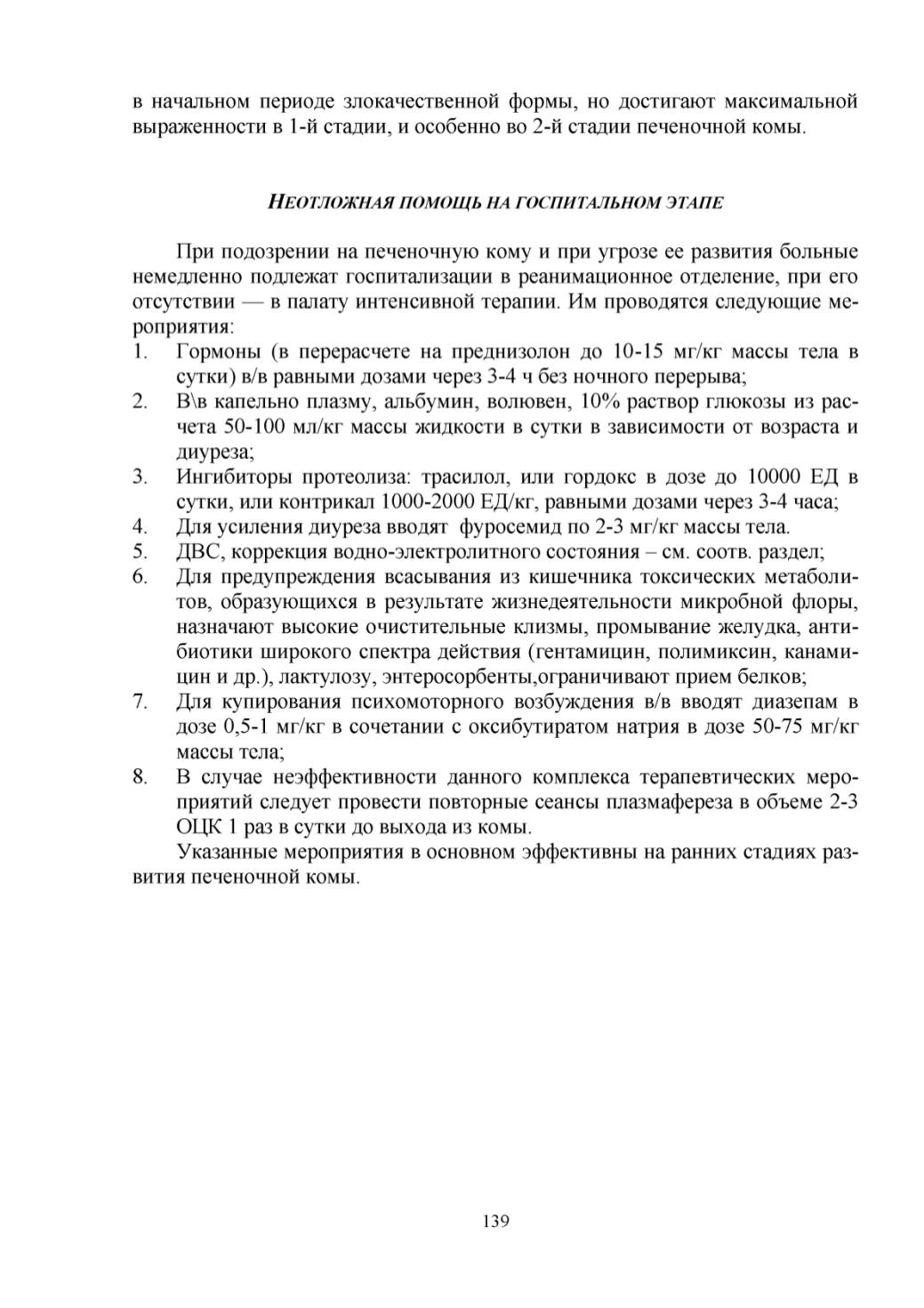 в начальном периоде злокачественной формы, но достигают максимальной выраженности в 1-й стадии, и особенно во 2-й стадии печеночной комы.

НЕОТЛОЖНАЯ ПОМОЩЬ НА ГОСПИТАЛЬНОМ ЭТАПЕ

При подозрении на печеночную кому и при угрозе ее развития больные немедленно подлежат госпитализации в реанимационное отделение, при его отсутствии — в палату интенсивной терапии. Им проводятся следующие мероприятия:
1. Гормоны (в перерасчете на преднизолон до 10-15 мг/кг массы тела в сутки) в/в равными дозами через 3-4 ч без ночного перерыва;
2. В\в капельно плазму, альбумин, волювен, 10% раствор глюкозы из расчета 50-100 мл/кг массы жидкости в сутки в зависимости от возраста и диуреза;
3. Ингибиторы протеолиза: трасилол, или гордокс в дозе до 10000 ЕД в сутки, или контрикал 1000-2000 ЕД/кг, равными дозами через 3-4 часа;
4. Для усиления диуреза вводят фуросемид по 2-3 мг/кг массы тела.
5. ДВС, коррекция водно-электролитного состояния – см. соотв. раздел;
6. Для предупреждения всасывания из кишечника токсических метаболитов, образующихся в результате жизнедеятельности микробной флоры, назначают высокие очистительные клизмы, промывание желудка, антибиотики широкого спектра действия (гентамицин, полимиксин, канамицин и др.), лактулозу, энтеросорбенты,ограничивают прием белков;
7. Для купирования психомоторного возбуждения в/в вводят диазепам в дозе 0,5-1 мг/кг в сочетании с оксибутиратом натрия в дозе 50-75 мг/кг массы тела;
8. В случае неэффективности данного комплекса терапевтических мероприятий следует провести повторные сеансы плазмафереза в объеме 2-3 ОЦК 1 раз в сутки до выхода из комы.
Указанные мероприятия в основном эффективны на ранних стадиях развития печеночной комы.

139